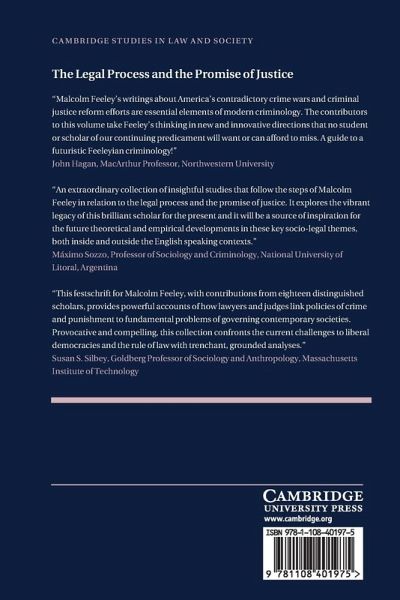 CAMBRIDGE STUDIES IN LAW AND SOCIETY

The Legal Process and the Promise of Justice

"Malcolm Feeley's writings about America's contradictory crime wars and criminal justice reform efforts are essential elements of modern criminology. The contributors to this volume take Feeley's thinking in new and innovative directions that no student or scholar of our continuing predicament will want or can afford to miss. A guide to a futuristic Feeleyian criminology!"
John Hagan, MacArthur Professor, Northwestern University

"An extraordinary collection of insightful studies that follow the steps of Malcolm Feeley in relation to the legal process and the promise of justice. It explores the vibrant legacy of this brilliant scholar for the present and it will be a source of inspiration for the future theoretical and empirical developments in these key socio-legal themes, both inside and outside the English speaking contexts."
Máximo Sozzo, Professor of Sociology and Criminology, National University of Litoral, Argentina

"This festschrift for Malcolm Feeley, with contributions from eighteen distinguished scholars, provides powerful accounts of how lawyers and judges link policies of crime and punishment to fundamental problems of governing contemporary societies. Provocative and compelling, this collection confronts the current challenges to liberal democracies and the rule of law with trenchant, grounded analyses."
Susan S. Silbey, Goldberg Professor of Sociology and Anthropology, Massachusetts Institute of Technology

CAMBRIDGE
UNIVERSITY PRESS
www.cambridge.org

ISBN 978-1-108-40197-5

9 781108 401975 >